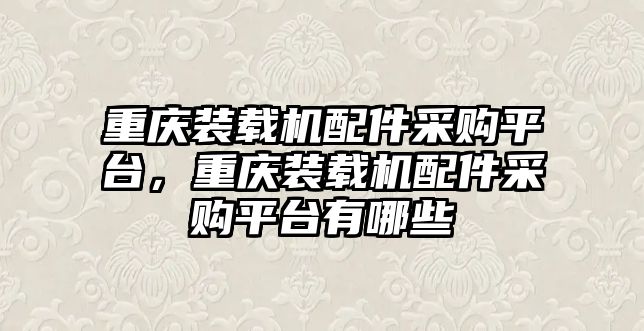 重庆装载机配件采购平台，重庆装载机配件采购平台有哪些